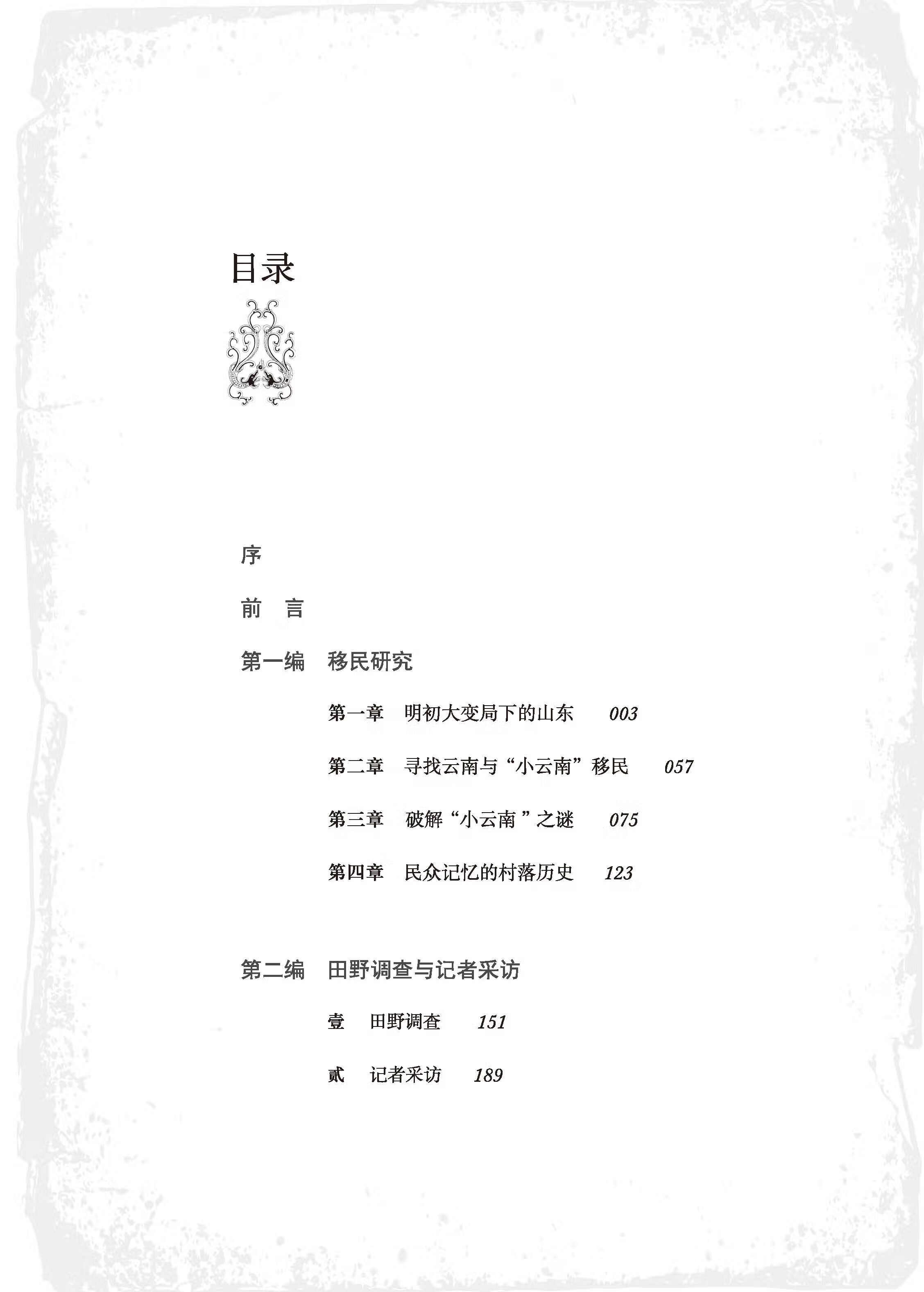 目录

序

前　言

第一编　移民研究

第一章　明初大变局下的山东　003

第二章　寻找云南与“小云南”移民　057

第三章　破解“小云南”之谜　075

第四章　民众记忆的村落历史　123

第二编　田野调查与记者采访

壹　田野调查　151

贰　记者采访　189